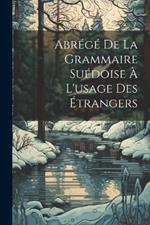 Abrégé De La Grammaire Suédoise À L'usage Des Étrangers